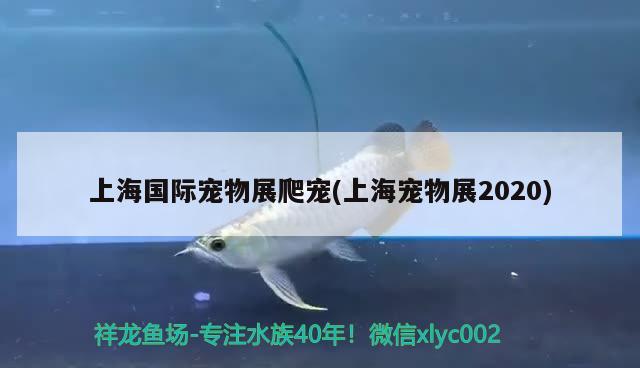 上海国际宠物展爬宠(上海宠物展2020)

祥龙鱼场-专注水族40年！微信xlyc002